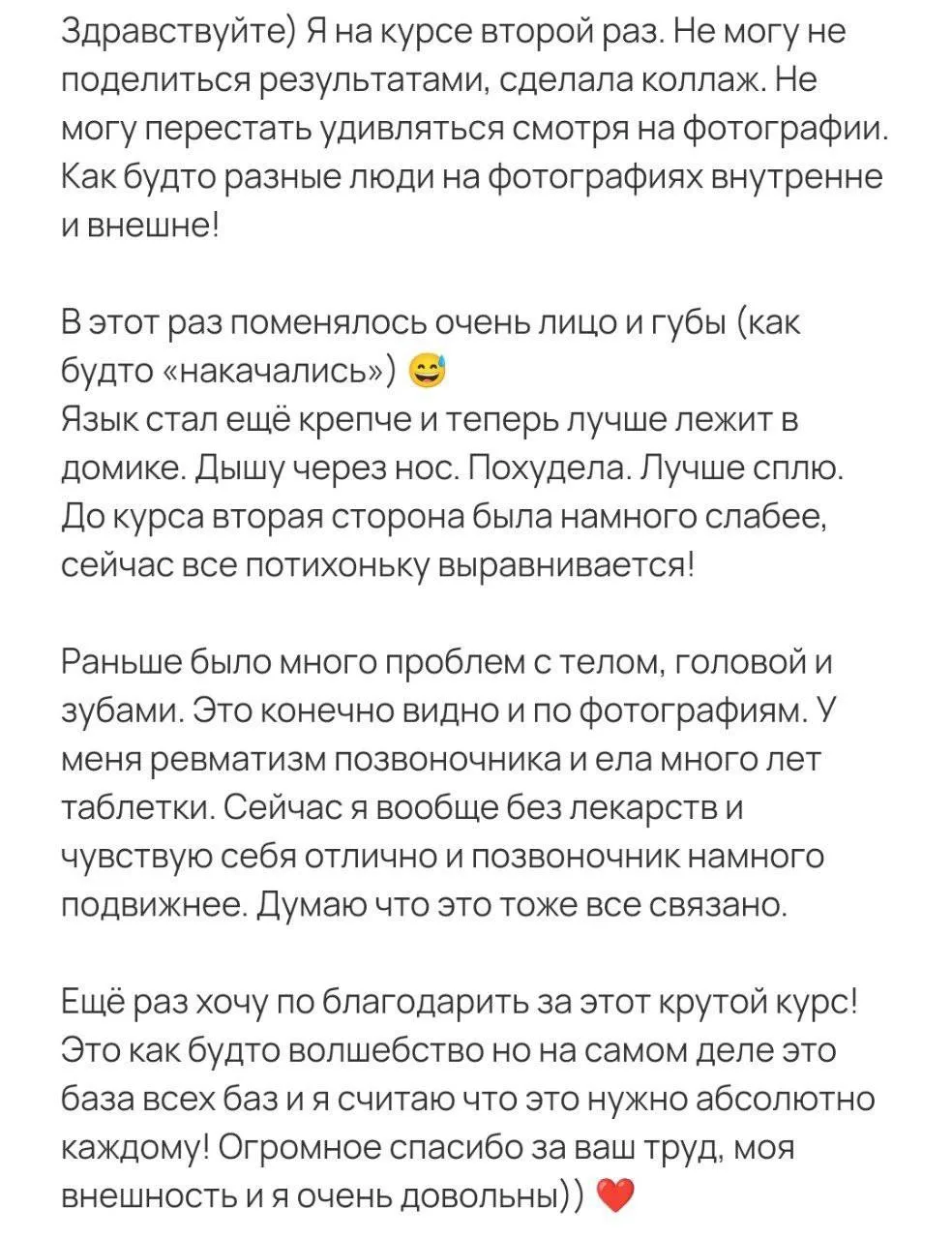 Здравствуйте) Я на курсе второй раз. Не могу не поделиться результатами, сделала коллаж. Не могу перестать удивляться смотря на фотографии. Как будто разные люди на фотографиях внутренне и внешне!

В этот раз поменялось очень лицо и губы (как будто «накачались») 😅
Язык стал ещё крепче и теперь лучше лежит в домике. Дышу через нос. Похудела. Лучше сплю. До курса вторая сторона была намного слабее, сейчас все потихоньку выравнивается!

Раньше было много проблем с телом, головой и зубами. Это конечно видно и по фотографиям. У меня ревматизм позвоночника и ела много лет таблетки. Сейчас я вообще без лекарств и чувствую себя отлично и позвоночник намного подвижнее. Думаю что это тоже все связано.

Ещё раз хочу по благодарить за этот крутой курс! Это как будто волшебство но на самом деле это база всех баз и я считаю что это нужно абсолютно каждому! Огромное спасибо за ваш труд, моя внешность и я очень довольны)) ❤️